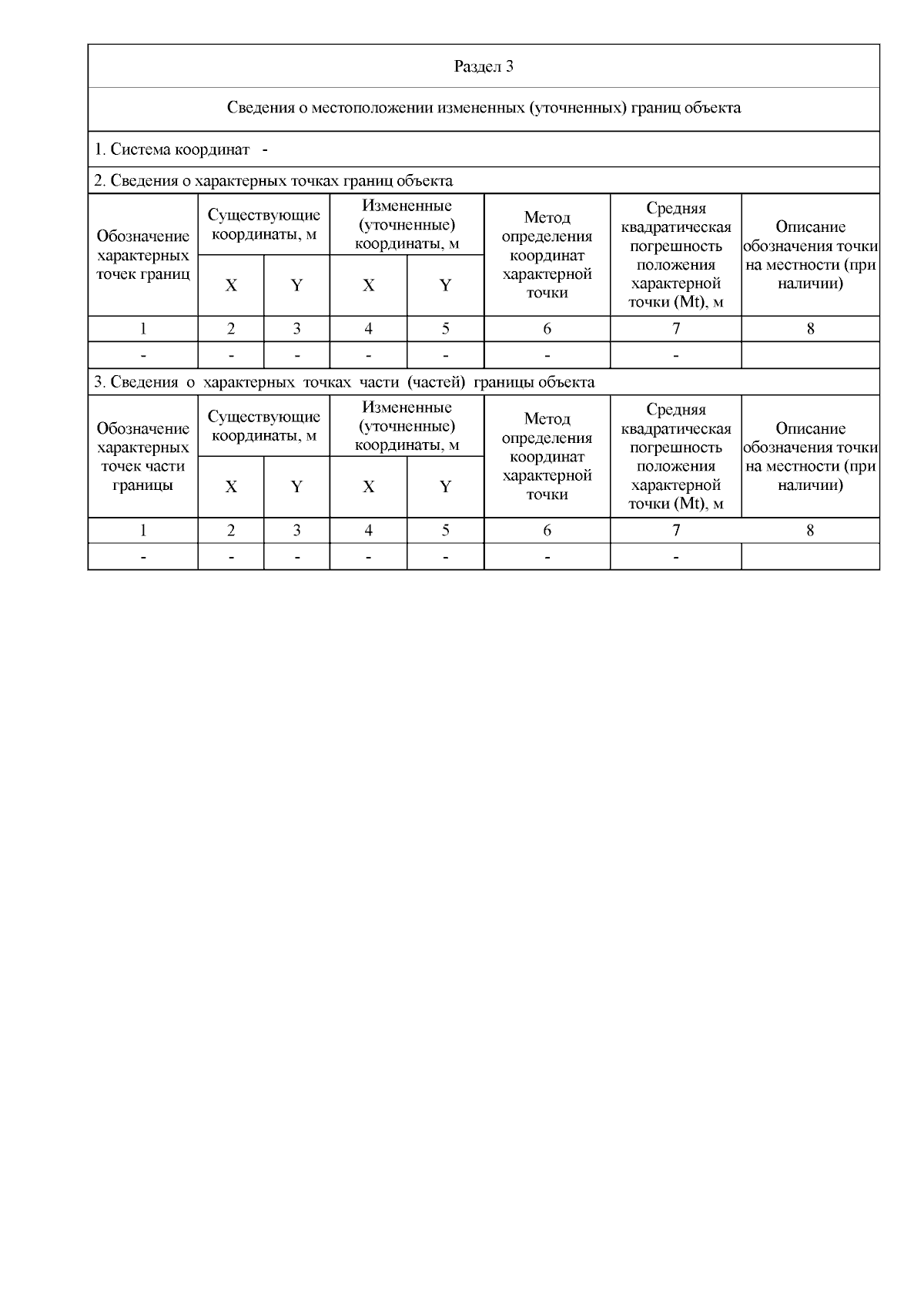 Раздел 3

Сведения о местоположении измененных (уточненных) границ объекта

1. Система координат -

2. Сведения о характерных точках границ объекта

| Обозначение характерных точек границ | Существующие координаты, м X | Существующие координаты, м Y | Измененные (уточненные) координаты, м X | Измененные (уточненные) координаты, м Y | Метод определения координат характерной точки | Средняя квадратическая погрешность положения характерной точки (Mt), м | Описание обозначения точки на местности (при наличии) |
|---|---|---|---|---|---|---|---|
| 1 | 2 | 3 | 4 | 5 | 6 | 7 | 8 |
| - | - | - | - | - | - | - | |

3. Сведения о характерных точках части (частей) границы объекта

| Обозначение характерных точек части границы | Существующие координаты, м X | Существующие координаты, м Y | Измененные (уточненные) координаты, м X | Измененные (уточненные) координаты, м Y | Метод определения координат характерной точки | Средняя квадратическая погрешность положения характерной точки (Mt), м | Описание обозначения точки на местности (при наличии) |
|---|---|---|---|---|---|---|---|
| 1 | 2 | 3 | 4 | 5 | 6 | 7 | 8 |
| - | - | - | - | - | - | - | |